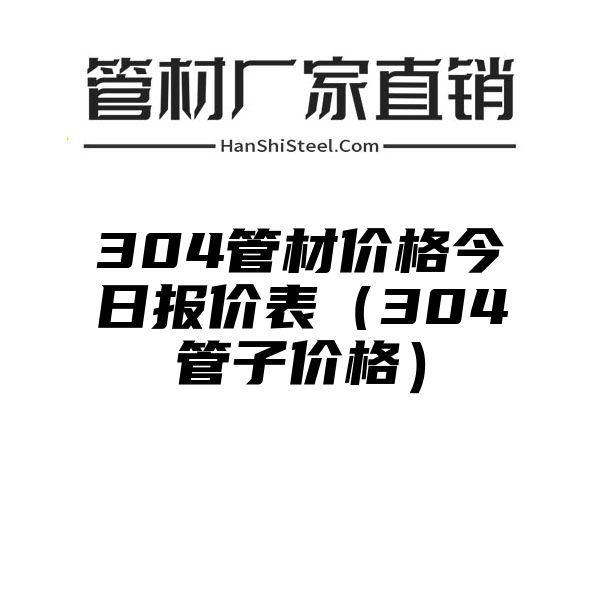 管材厂家直销

HanShiSteel.Com

304管材价格今日报价表（304管子价格）